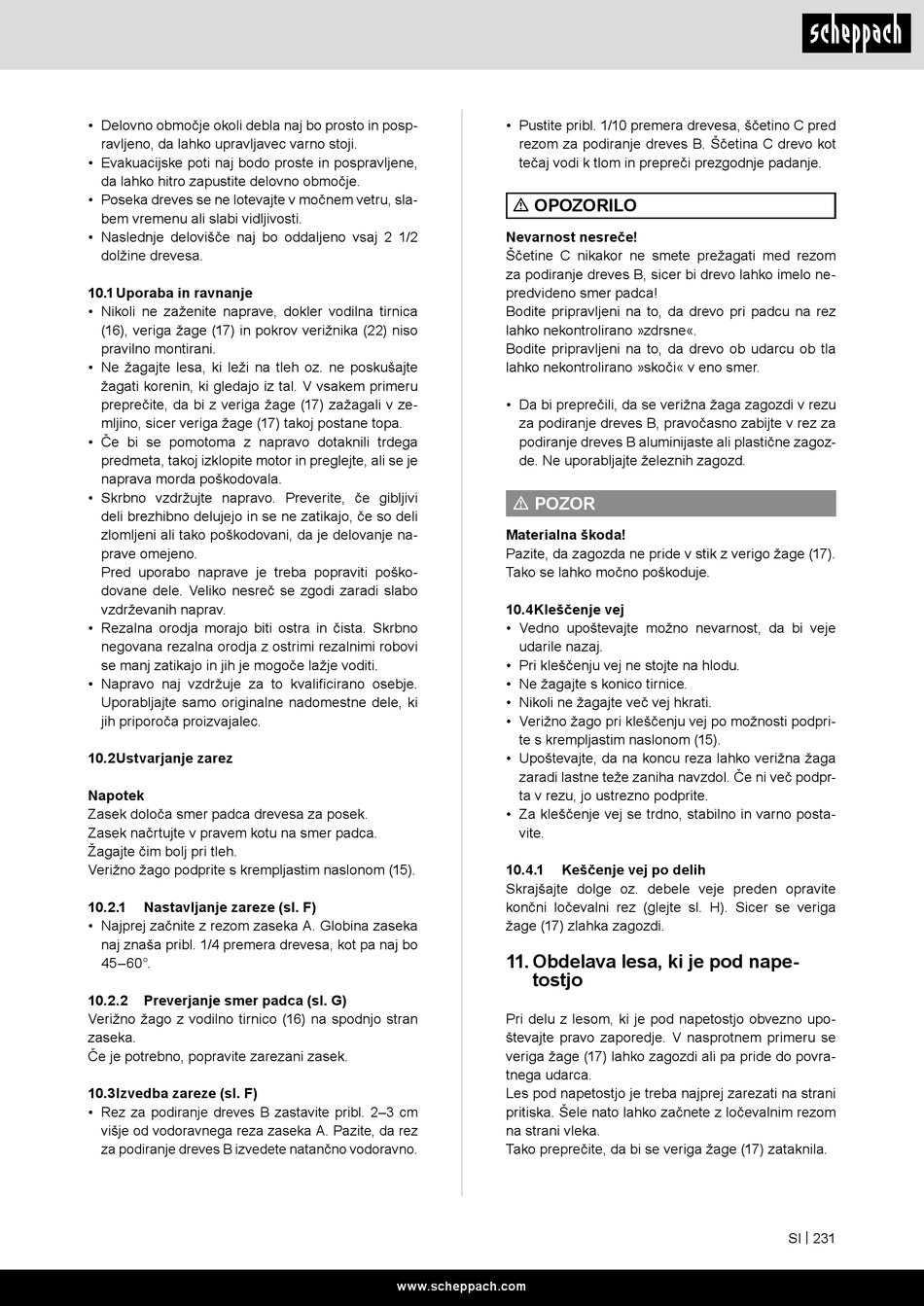 scheppach

• Delovno območje okoli debla naj bo prosto in pospravljeno, da lahko upravljavec varno stoji.
• Evakuacijske poti naj bodo proste in pospravljene, da lahko hitro zapustite delovno območje.
• Poseka dreves se ne lotevajte v močnem vetru, slabem vremenu ali slabi vidljivosti.
• Naslednje delovišče naj bo oddaljeno vsaj 2 1/2 dolžine drevesa.

10.1 Uporaba in ravnanje
• Nikoli ne zaženite naprave, dokler vodilna tirnica (16), veriga žage (17) in pokrov verižnika (22) niso pravilno montirani.
• Ne žagajte lesa, ki leži na tleh oz. ne poskušajte žagati korenin, ki gledajo iz tal. V vsakem primeru preprečite, da bi z veriga žage (17) zažagali v zemljino, sicer veriga žage (17) takoj postane topa.
• Če bi se pomotoma z napravo dotaknili trdega predmeta, takoj izklopite motor in preglejte, ali se je naprava morda poškodovala.
• Skrbno vzdržujte napravo. Preverite, če gibljivi deli brezhibno delujejo in se ne zatikajo, če so deli zlomljeni ali tako poškodovani, da je delovanje naprave omejeno.
Pred uporabo naprave je treba popraviti poškodovane dele. Veliko nesreč se zgodi zaradi slabo vzdrževanih naprav.
• Rezalna orodja morajo biti ostra in čista. Skrbno negovana rezalna orodja z ostrimi rezalnimi robovi se manj zatikajo in jih je mogoče lažje voditi.
• Napravo naj vzdržuje za to kvalificirano osebje. Uporabljajte samo originalne nadomestne dele, ki jih priporoča proizvajalec.

10.2Ustvarjanje zarez

Napotek
Zasek določa smer padca drevesa za posek.
Zasek načrtujte v pravem kotu na smer padca.
Žagajte čim bolj pri tleh.
Verižno žago podprite s krempljastim naslonom (15).

10.2.1 Nastavljanje zareze (sl. F)
• Najprej začnite z rezom zaseka A. Globina zaseka naj znaša pribl. 1/4 premera drevesa, kot pa naj bo 45–60°.

10.2.2 Preverjanje smer padca (sl. G)
Verižno žago z vodilno tirnico (16) na spodnjo stran zaseka.
Če je potrebno, popravite zarezani zasek.

10.3Izvedba zareze (sl. F)
• Rez za podiranje dreves B zastavite pribl. 2–3 cm višje od vodoravnega reza zaseka A. Pazite, da rez za podiranje dreves B izvedete natančno vodoravno.

• Pustite pribl. 1/10 premera drevesa, ščetino C pred rezom za podiranje dreves B. Ščetina C drevo kot tečaj vodi k tlom in prepreči prezgodnje padanje.

⚠ OPOZORILO

Nevarnost nesreče!
Ščetine C nikakor ne smete prežagati med rezom za podiranje dreves B, sicer bi drevo lahko imelo nepredvideno smer padca!
Bodite pripravljeni na to, da drevo pri padcu na rez lahko nekontrolirano »zdrsne«.
Bodite pripravljeni na to, da drevo ob udarcu ob tla lahko nekontrolirano »skoči« v eno smer.

• Da bi preprečili, da se verižna žaga zagozdi v rezu za podiranje dreves B, pravočasno zabijte v rez za podiranje dreves B aluminijaste ali plastične zagozde. Ne uporabljajte železnih zagozd.

⚠ POZOR

Materialna škoda!
Pazite, da zagozda ne pride v stik z verigo žage (17). Tako se lahko močno poškoduje.

10.4Kleščenje vej
• Vedno upoštevajte možno nevarnost, da bi veje udarile nazaj.
• Pri kleščenju vej ne stojte na hlodu.
• Ne žagajte s konico tirnice.
• Nikoli ne žagajte več vej hkrati.
• Verižno žago pri kleščenju vej po možnosti podprite s krempljastim naslonom (15).
• Upoštevajte, da na koncu reza lahko verižna žaga zaradi lastne teže zaniha navzdol. Če ni več podprta v rezu, jo ustrezno podprite.
• Za kleščenje vej se trdno, stabilno in varno postavite.

10.4.1 Keščenje vej po delih
Skrajšajte dolge oz. debele veje preden opravite končni ločevalni rez (glejte sl. H). Sicer se veriga žage (17) zlahka zagozdi.

11. Obdelava lesa, ki je pod napetostjo

Pri delu z lesom, ki je pod napetostjo obvezno upoštevajte pravo zaporedje. V nasprotnem primeru se veriga žage (17) lahko zagozdi ali pa pride do povratnega udarca.
Les pod napetostjo je treba najprej zarezati na strani pritiska. Šele nato lahko začnete z ločevalnim rezom na strani vleka.
Tako preprečite, da bi se veriga žage (17) zataknila.

SI | 231

www.scheppach.com